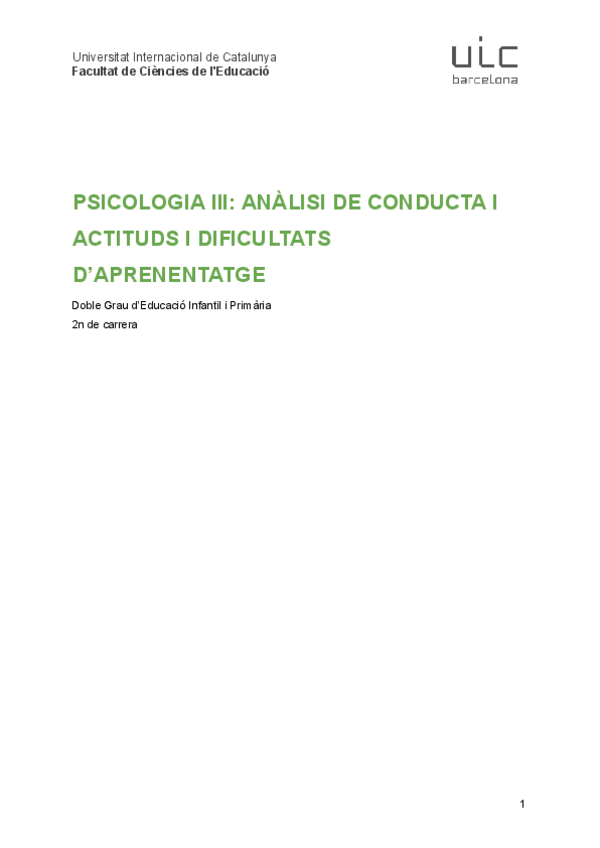 Universitat Internacional de Catalunya
Facultat de Ciències de l'Educació

uic
barcelona

PSICOLOGIA III: ANÀLISI DE CONDUCTA I ACTITUDS I DIFICULTATS D'APRENENTATGE

Doble Grau d'Educació Infantil i Primària
2n de carrera

1